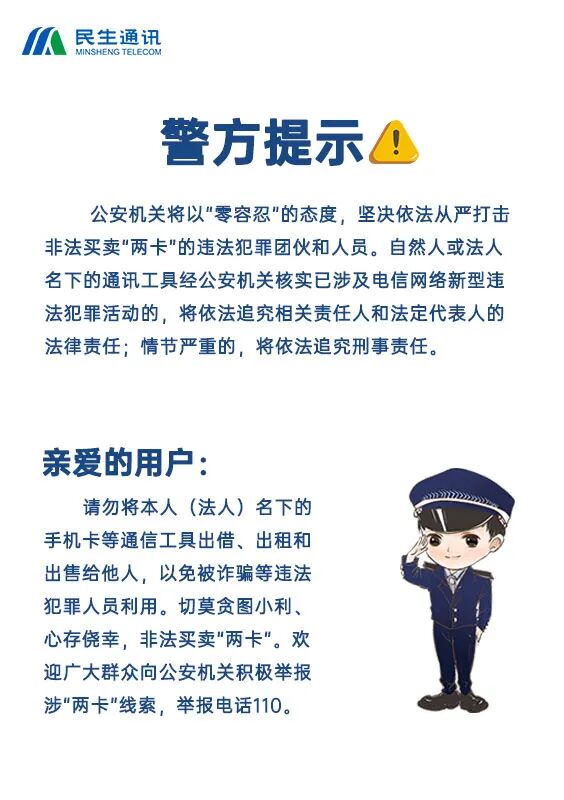 民生通讯
MINSHENG TELECOM

警方提示

公安机关将以“零容忍”的态度，坚决依法从严打击非法买卖“两卡”的违法犯罪团伙和人员。自然人或法人名下的通讯工具经公安机关核实已涉及电信网络新型违法犯罪活动的，将依法追究相关责任人和法定代表人的法律责任；情节严重的，将依法追究刑事责任。

亲爱的用户：

请勿将本人（法人）名下的手机卡等通信工具出借、出租和出售给他人，以免被诈骗等违法犯罪人员利用。切莫贪图小利、心存侥幸，非法买卖“两卡”。欢迎广大群众向公安机关积极举报涉“两卡”线索，举报电话110。